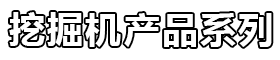 挖掘机产品系列